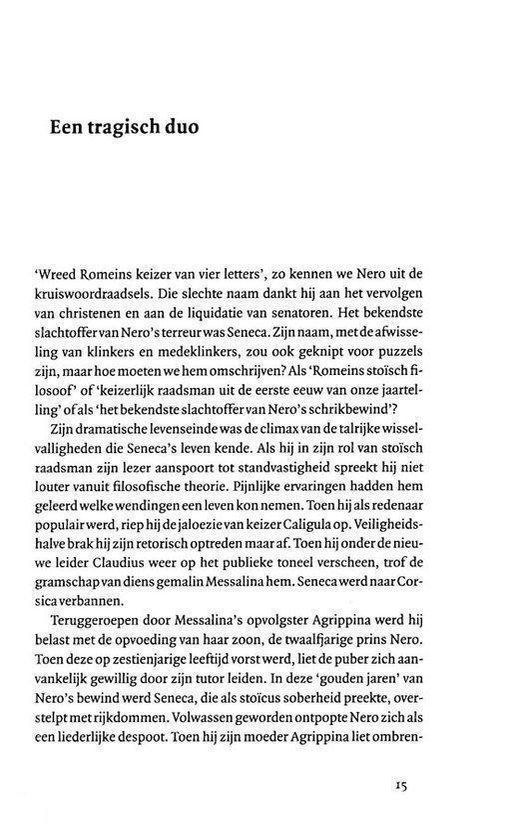 Een tragisch duo

'Wreed Romeins keizer van vier letters', zo kennen we Nero uit de kruiswoordraadsels. Die slechte naam dankt hij aan het vervolgen van christenen en aan de liquidatie van senatoren. Het bekendste slachtoffer van Nero's terreur was Seneca. Zijn naam, met de afwisseling van klinkers en medeklinkers, zou ook geknipt voor puzzels zijn, maar hoe moeten we hem omschrijven? Als 'Romeins stoïsch filosoof' of 'keizerlijk raadsman uit de eerste eeuw van onze jaartelling' of als 'het bekendste slachtoffer van Nero's schrikbewind'?

Zijn dramatische levenseinde was de climax van de talrijke wisselvalligheden die Seneca's leven kende. Als hij in zijn rol van stoïsch raadsman zijn lezer aanspoort tot standvastigheid spreekt hij niet louter vanuit filosofische theorie. Pijnlijke ervaringen hadden hem geleerd welke wendingen een leven kon nemen. Toen hij als redenaar populair werd, riep hij de jaloezie van keizer Caligula op. Veiligheidshalve brak hij zijn retorisch optreden maar af. Toen hij onder de nieuwe leider Claudius weer op het publieke toneel verscheen, trof de gramschap van diens gemalin Messalina hem. Seneca werd naar Corsica verbannen.

Teruggeroepen door Messalina's opvolgster Agrippina werd hij belast met de opvoeding van haar zoon, de twaalfjarige prins Nero. Toen deze op zestienjarige leeftijd vorst werd, liet de puber zich aanvankelijk gewillig door zijn tutor leiden. In deze 'gouden jaren' van Nero's bewind werd Seneca, die als stoïcus soberheid preekte, overstelpt met rijkdommen. Volwassen geworden ontpopte Nero zich als een liederlijke despoot. Toen hij zijn moeder Agrippina liet ombren-

15